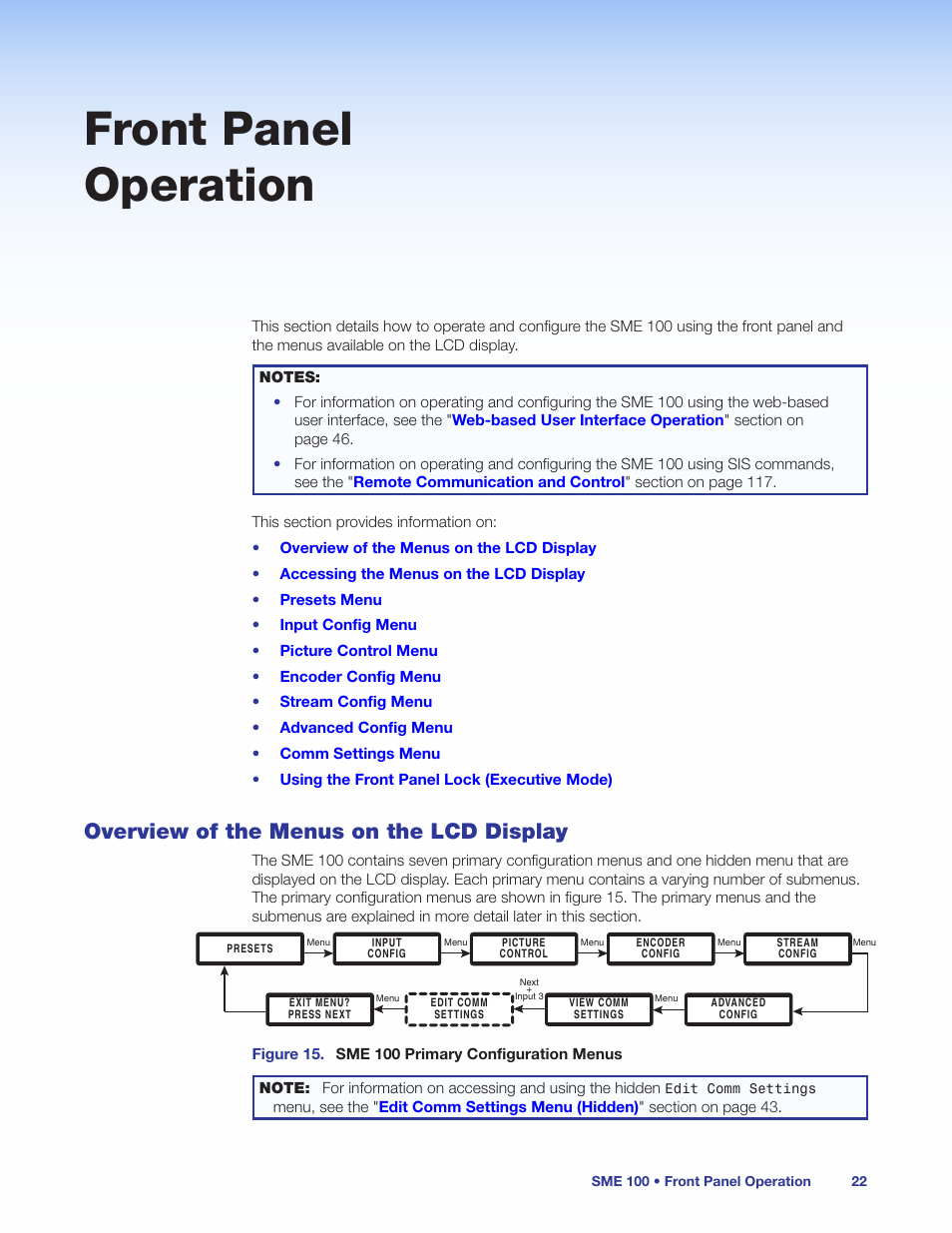 Front Panel Operation

This section details how to operate and configure the SME 100 using the front panel and the menus available on the LCD display.

NOTES:
• For information on operating and configuring the SME 100 using the web-based user interface, see the "Web-based User Interface Operation" section on page 46.
• For information on operating and configuring the SME 100 using SIS commands, see the "Remote Communication and Control" section on page 117.

This section provides information on:
• Overview of the Menus on the LCD Display
• Accessing the Menus on the LCD Display
• Presets Menu
• Input Config Menu
• Picture Control Menu
• Encoder Config Menu
• Stream Config Menu
• Advanced Config Menu
• Comm Settings Menu
• Using the Front Panel Lock (Executive Mode)

Overview of the Menus on the LCD Display

The SME 100 contains seven primary configuration menus and one hidden menu that are displayed on the LCD display. Each primary menu contains a varying number of submenus. The primary configuration menus are shown in figure 15. The primary menus and the submenus are explained in more detail later in this section.

PRESETS Menu INPUT CONFIG Menu PICTURE CONTROL Menu ENCODER CONFIG Menu STREAM CONFIG Menu

EXIT MENU? PRESS NEXT Menu EDIT COMM SETTINGS Next + Input 3 VIEW COMM SETTINGS Menu ADVANCED CONFIG

Figure 15. SME 100 Primary Configuration Menus

NOTE: For information on accessing and using the hidden Edit Comm Settings menu, see the "Edit Comm Settings Menu (Hidden)" section on page 43.

SME 100 • Front Panel Operation 22